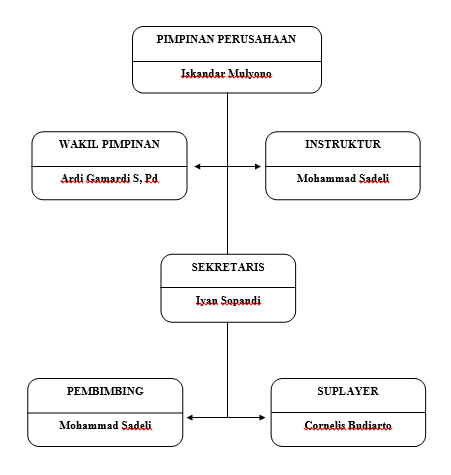 PIMPINAN PERUSAHAAN

Iskandar Mulyono

WAKIL PIMPINAN

Ardi Gamardi S, Pd

INSTRUKTUR

Mohammad Sadeli

SEKRETARIS

Iyan Sopandi

PEMBIMBING

Mohammad Sadeli

SUPLAYER

Cornelis Budiarto